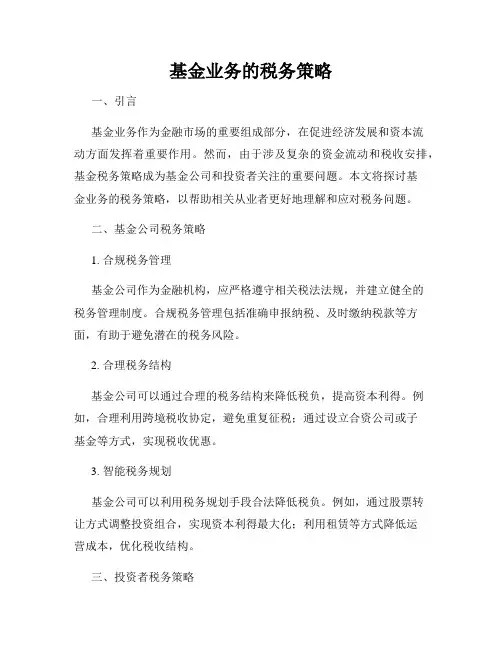 基金业务的税务策略

一、引言

基金业务作为金融市场的重要组成部分，在促进经济发展和资本流动方面发挥着重要作用。然而，由于涉及复杂的资金流动和税收安排，基金税务策略成为基金公司和投资者关注的重要问题。本文将探讨基金业务的税务策略，以帮助相关从业者更好地理解和应对税务问题。

二、基金公司税务策略

1. 合规税务管理

基金公司作为金融机构，应严格遵守相关税法法规，并建立健全的税务管理制度。合规税务管理包括准确申报纳税、及时缴纳税款等方面，有助于避免潜在的税务风险。

2. 合理税务结构

基金公司可以通过合理的税务结构来降低税负，提高资本利得。例如，合理利用跨境税收协定，避免重复征税；通过设立合资公司或子基金等方式，实现税收优惠。

3. 智能税务规划

基金公司可以利用税务规划手段合法降低税负。例如，通过股票转让方式调整投资组合，实现资本利得最大化；利用租赁等方式降低运营成本，优化税收结构。

三、投资者税务策略